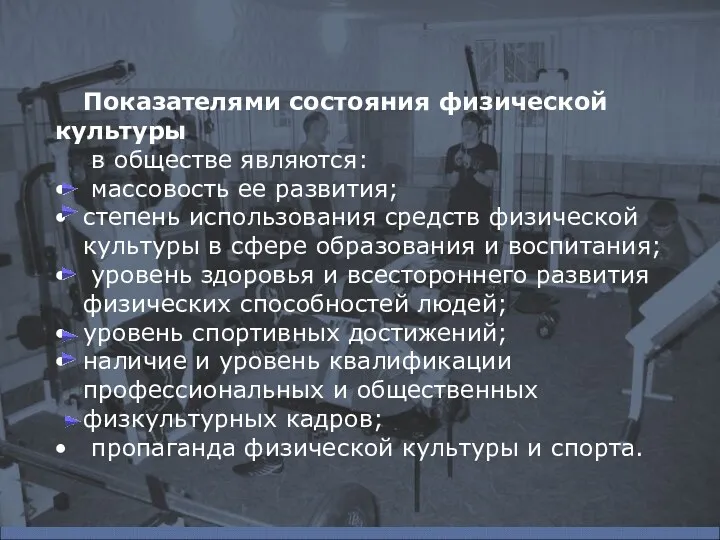 Показателями состояния физической культуры
в обществе являются:
• массовость ее развития;
• степень использования средств физической культуры в сфере образования и воспитания;
• уровень здоровья и всестороннего развития физических способностей людей;
• уровень спортивных достижений;
• наличие и уровень квалификации профессиональных и общественных физкультурных кадров;
• пропаганда физической культуры и спорта.